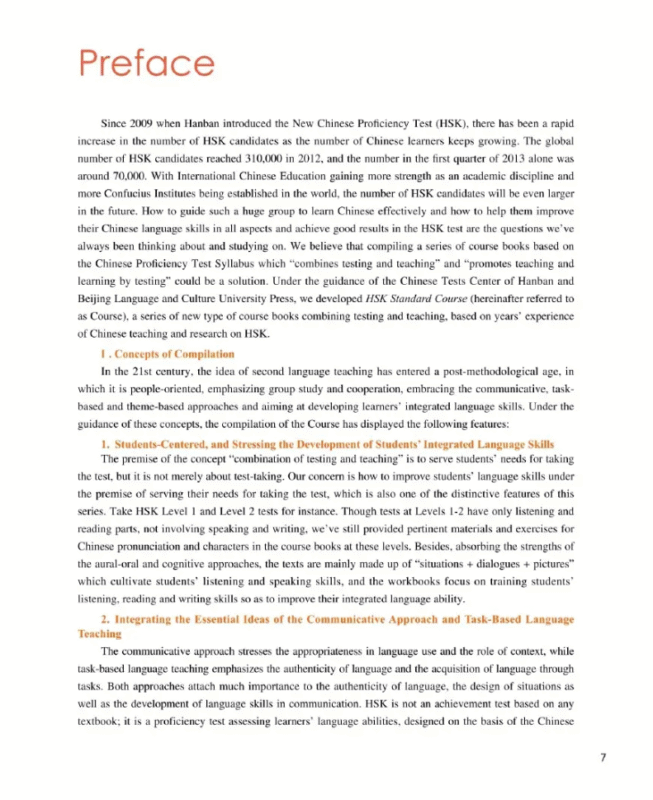 Preface

Since 2009 when Hanban introduced the New Chinese Proficiency Test (HSK), there has been a rapid increase in the number of HSK candidates as the number of Chinese learners keeps growing. The global number of HSK candidates reached 310,000 in 2012, and the number in the first quarter of 2013 alone was around 70,000. With International Chinese Education gaining more strength as an academic discipline and more Confucius Institutes being established in the world, the number of HSK candidates will be even larger in the future. How to guide such a huge group to learn Chinese effectively and how to help them improve their Chinese language skills in all aspects and achieve good results in the HSK test are the questions we've always been thinking about and studying on. We believe that compiling a series of course books based on the Chinese Proficiency Test Syllabus which "combines testing and teaching" and "promotes teaching and learning by testing" could be a solution. Under the guidance of the Chinese Tests Center of Hanban and Beijing Language and Culture University Press, we developed HSK Standard Course (hereinafter referred to as Course), a series of new type of course books combining testing and teaching, based on years' experience of Chinese teaching and research on HSK.

I . Concepts of Compilation

In the 21st century, the idea of second language teaching has entered a post-methodological age, in which it is people-oriented, emphasizing group study and cooperation, embracing the communicative, task-based and theme-based approaches and aiming at developing learners' integrated language skills. Under the guidance of these concepts, the compilation of the Course has displayed the following features:

1. Students-Centered, and Stressing the Development of Students' Integrated Language Skills

The premise of the concept "combination of testing and teaching" is to serve students' needs for taking the test, but it is not merely about test-taking. Our concern is how to improve students' language skills under the premise of serving their needs for taking the test, which is also one of the distinctive features of this series. Take HSK Level 1 and Level 2 tests for instance. Though tests at Levels 1-2 have only listening and reading parts, not involving speaking and writing, we've still provided pertinent materials and exercises for Chinese pronunciation and characters in the course books at these levels. Besides, absorbing the strengths of the aural-oral and cognitive approaches, the texts are mainly made up of "situations + dialogues + pictures" which cultivate students' listening and speaking skills, and the workbooks focus on training students' listening, reading and writing skills so as to improve their integrated language ability.

2. Integrating the Essential Ideas of the Communicative Approach and Task-Based Language Teaching

The communicative approach stresses the appropriateness in language use and the role of context, while task-based language teaching emphasizes the authenticity of language and the acquisition of language through tasks. Both approaches attach much importance to the authenticity of language, the design of situations as well as the development of language skills in communication. HSK is not an achievement test based on any textbook; it is a proficiency test assessing learners' language abilities, designed on the basis of the Chinese

7